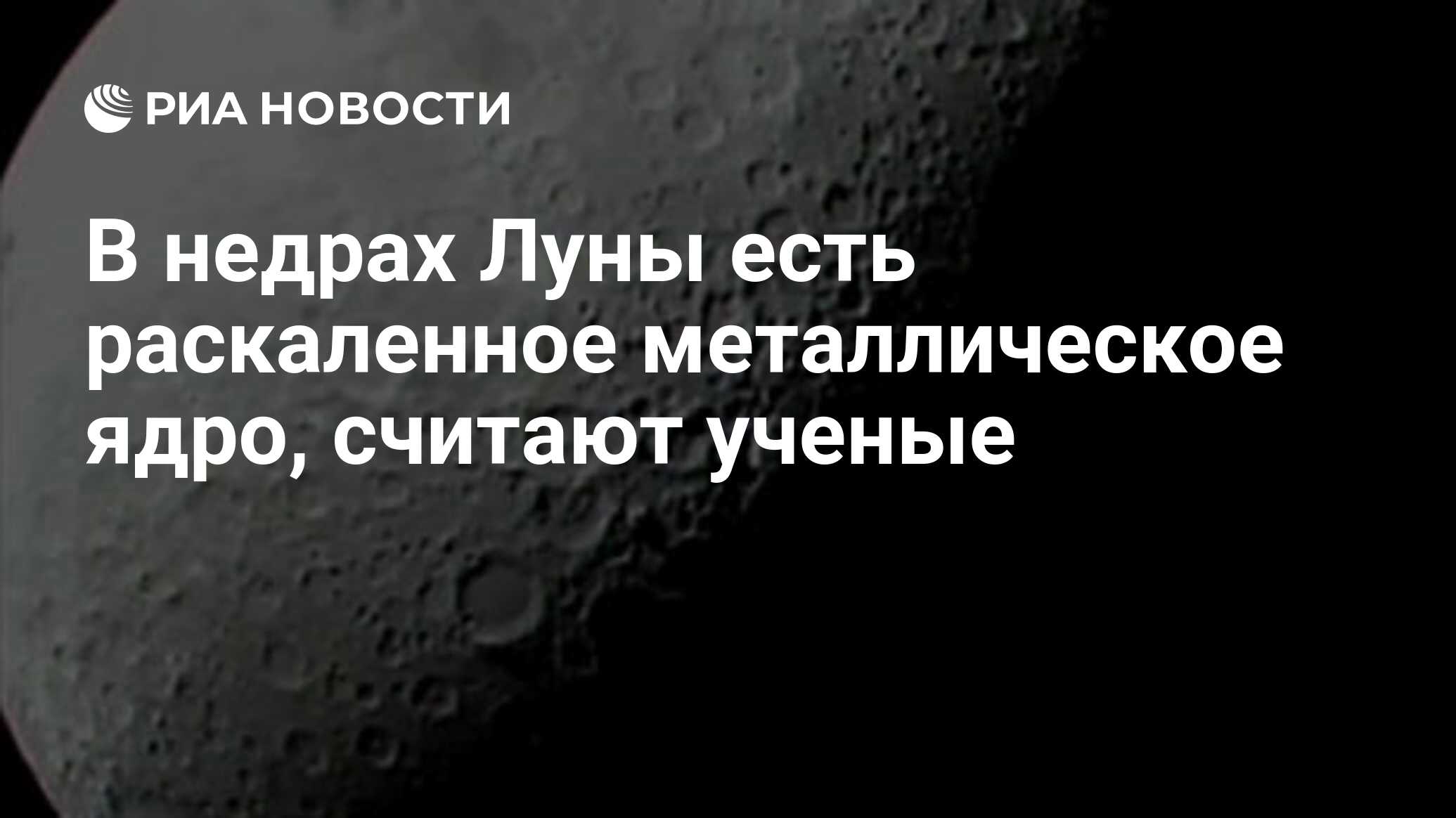 РИА НОВОСТИ

В недрах Луны есть раскаленное металлическое ядро, считают ученые